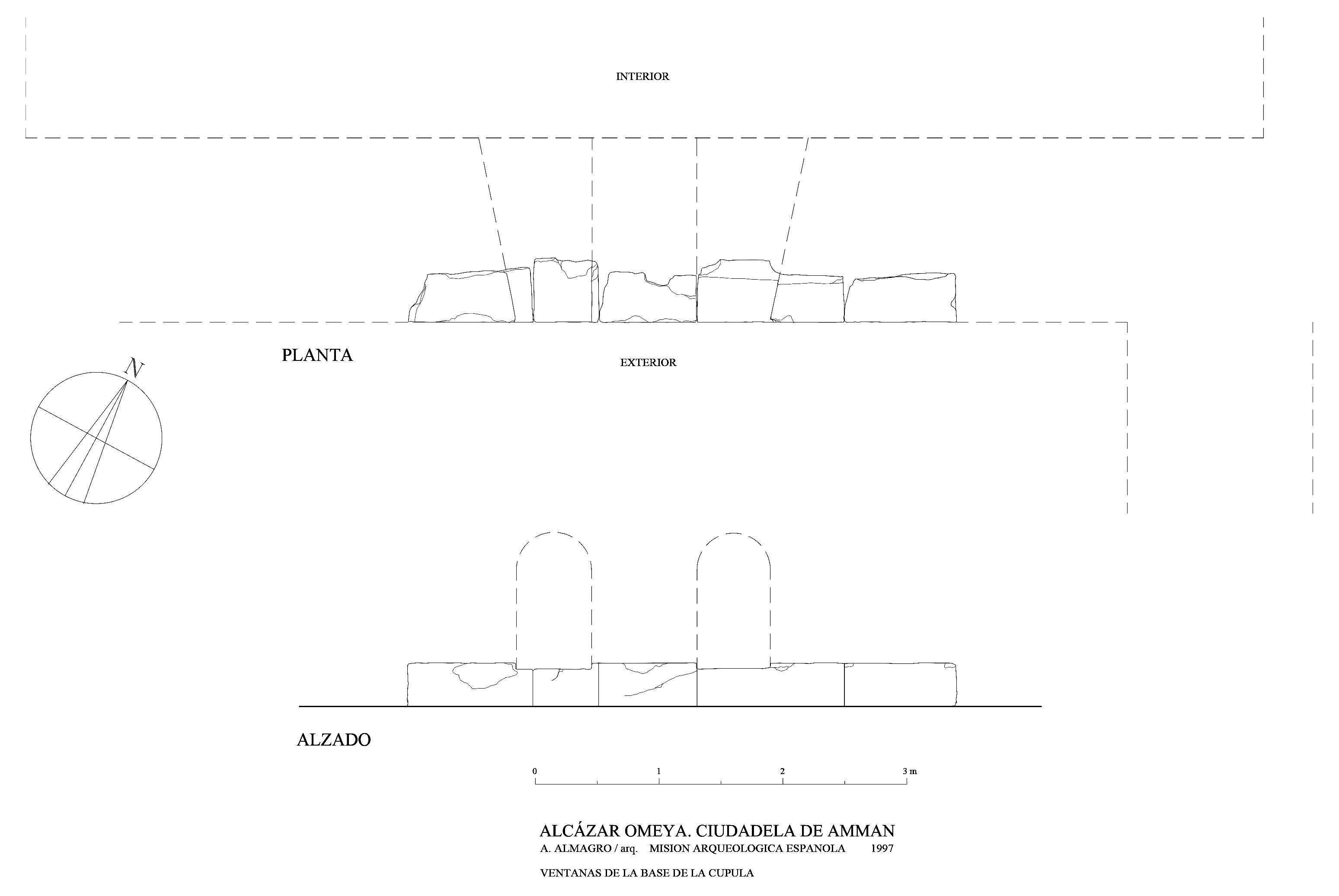 INTERIOR

PLANTA

EXTERIOR

N

ALZADO

0 1 2 3 m

ALCÁZAR OMEYA. CIUDADELA DE AMMAN
A. ALMAGRO / arq. MISION ARQUEOLOGICA ESPANOLA 1997

VENTANAS DE LA BASE DE LA CUPULA